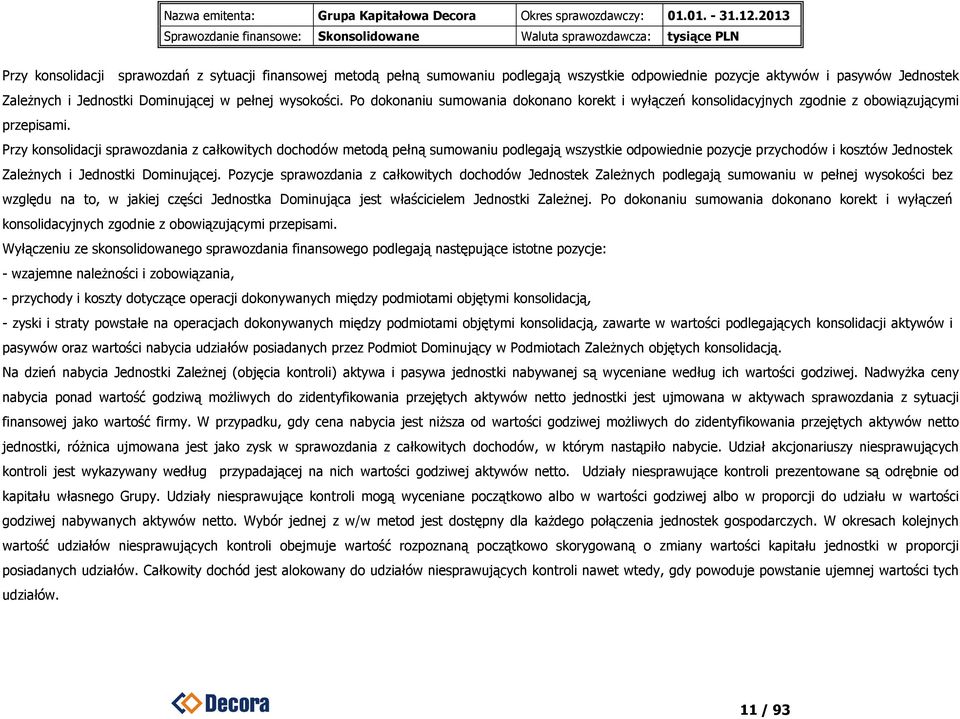 | Nazwa emitenta: | Grupa Kapitałowa Decora | Okres sprawozdawczy: | 01.01. - 31.12.2013 |
|---|---|---|---|
| Sprawozdanie finansowe: | Skonsolidowane | Waluta sprawozdawcza: | tysiące PLN |

Przy konsolidacji sprawozdań z sytuacji finansowej metodą pełną sumowaniu podlegają wszystkie odpowiednie pozycje aktywów i pasywów Jednostek Zależnych i Jednostki Dominującej w pełnej wysokości. Po dokonaniu sumowania dokonano korekt i wyłączeń konsolidacyjnych zgodnie z obowiązującymi przepisami.

Przy konsolidacji sprawozdania z całkowitych dochodów metodą pełną sumowaniu podlegają wszystkie odpowiednie pozycje przychodów i kosztów Jednostek Zależnych i Jednostki Dominującej. Pozycje sprawozdania z całkowitych dochodów Jednostek Zależnych podlegają sumowaniu w pełnej wysokości bez względu na to, w jakiej części Jednostka Dominująca jest właścicielem Jednostki Zależnej. Po dokonaniu sumowania dokonano korekt i wyłączeń konsolidacyjnych zgodnie z obowiązującymi przepisami.

Wyłączeniu ze skonsolidowanego sprawozdania finansowego podlegają następujące istotne pozycje:

- wzajemne należności i zobowiązania,

- przychody i koszty dotyczące operacji dokonywanych między podmiotami objętymi konsolidacją,

- zyski i straty powstałe na operacjach dokonywanych między podmiotami objętymi konsolidacją, zawarte w wartości podlegających konsolidacji aktywów i pasywów oraz wartości nabycia udziałów posiadanych przez Podmiot Dominujący w Podmiotach Zależnych objętych konsolidacją.

Na dzień nabycia Jednostki Zależnej (objęcia kontroli) aktywa i pasywa jednostki nabywanej są wyceniane według ich wartości godziwej. Nadwyżka ceny nabycia ponad wartość godziwą możliwych do zidentyfikowania przejętych aktywów netto jednostki jest ujmowana w aktywach sprawozdania z sytuacji finansowej jako wartość firmy. W przypadku, gdy cena nabycia jest niższa od wartości godziwej możliwych do zidentyfikowania przejętych aktywów netto jednostki, różnica ujmowana jest jako zysk w sprawozdania z całkowitych dochodów, w którym nastąpiło nabycie. Udział akcjonariuszy niesprawujących kontroli jest wykazywany według przypadającej na nich wartości godziwej aktywów netto. Udziały niesprawujące kontroli prezentowane są odrębnie od kapitału własnego Grupy. Udziały niesprawujące kontroli mogą wyceniane początkowo albo w wartości godziwej albo w proporcji do udziału w wartości godziwej nabywanych aktywów netto. Wybór jednej z w/w metod jest dostępny dla każdego połączenia jednostek gospodarczych. W okresach kolejnych wartość udziałów niesprawujących kontroli obejmuje wartość rozpoznaną początkowo skorygowaną o zmiany wartości kapitału jednostki w proporcji posiadanych udziałów. Całkowity dochód jest alokowany do udziałów niesprawujących kontroli nawet wtedy, gdy powoduje powstanie ujemnej wartości tych udziałów.

Decora

11 / 93